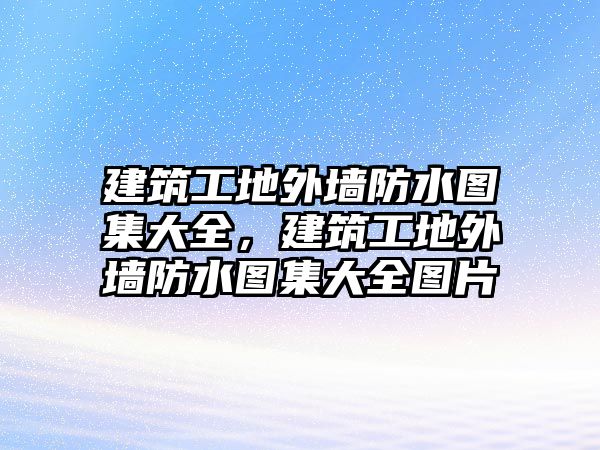 建筑工地外墙防水图集大全，建筑工地外墙防水图集大全图片